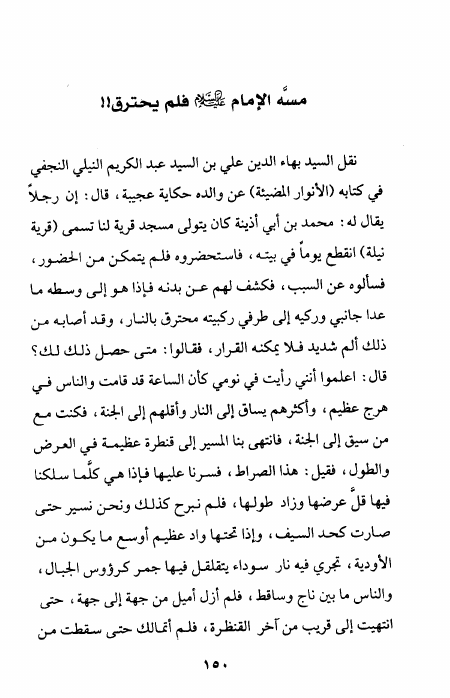 مسّه الإمام عليه السلام فلم يحترق!!

نقل السيد بهاء الدين علي بن السيد عبد الكريم النيلي النجفي في كتابه (الأنوار المضيئة) عن والده حكاية عجيبة، قال: إن رجلاً يقال له: محمد بن أبي أذينة كان يتولى مسجد قرية لنا تسمى (قرية نيلة) انقطع يوماً في بيته، فاستحضروه فلم يتمكن من الحضور، فسألوه عن السبب، فكشف لهم عن بدنه فإذا هو إلى وسطه ما عدا جانبي وركيه إلى طرفي ركبتيه محترق بالنار، وقد أصابه من ذلك ألم شديد فلا يمكنه القرار، فقالوا: متى حصل ذلك لك؟ قال: اعلموا أنني رأيت في نومي كأن الساعة قد قامت والناس في هرج عظيم، وأكثرهم يساق إلى النار وأقلهم إلى الجنة، فكنت مع من سيق إلى الجنة، فانتهى بنا المسير إلى قنطرة عظيمة في العرض والطول، فقيل: هذا الصراط، فسرنا عليها فإذا هي كلّما سلكنا فيها قلّ عرضها وزاد طولها، فلم نبرح كذلك ونحن نسير حتى صارت كحد السيف، وإذا تحتها واد عظيم أوسع ما يكون من الأودية، تجري فيه نار سوداء يتقلقل فيها جمر كرؤوس الجبال، والناس ما بين ناج وساقط، فلم أزل أميل من جهة إلى جهة، حتى انتهيت إلى قريب من آخر القنطرة، فلم أتمالك حتى سقطت من

١٥٠